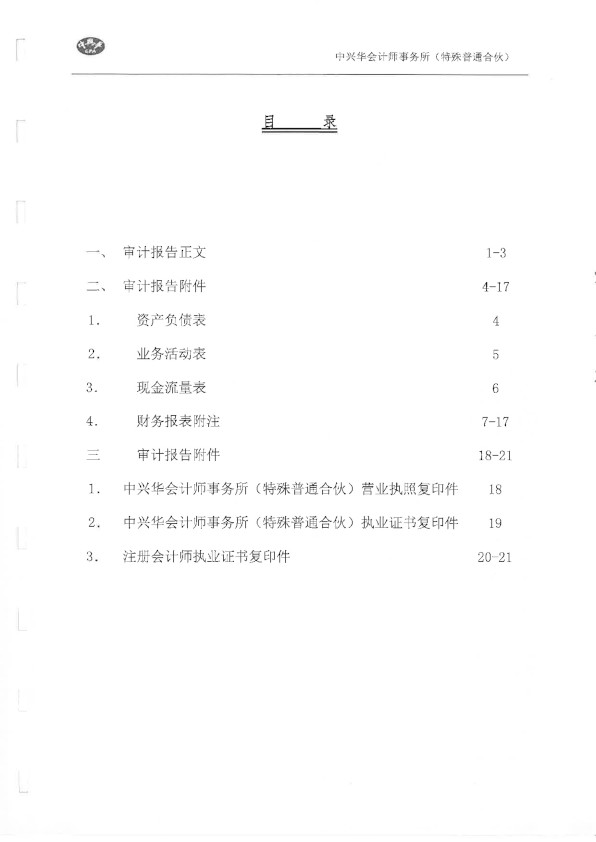 中兴华会计师事务所（特殊普通合伙）

目　　录

一、　审计报告正文　1-3

二、　审计报告附件　4-17

1.　资产负债表　4

2.　业务活动表　5

3.　现金流量表　6

4.　财务报表附注　7-17

三　审计报告附件　18-21

1.　中兴华会计师事务所（特殊普通合伙）营业执照复印件　18

2.　中兴华会计师事务所（特殊普通合伙）执业证书复印件　19

3.　注册会计师执业证书复印件　20-21